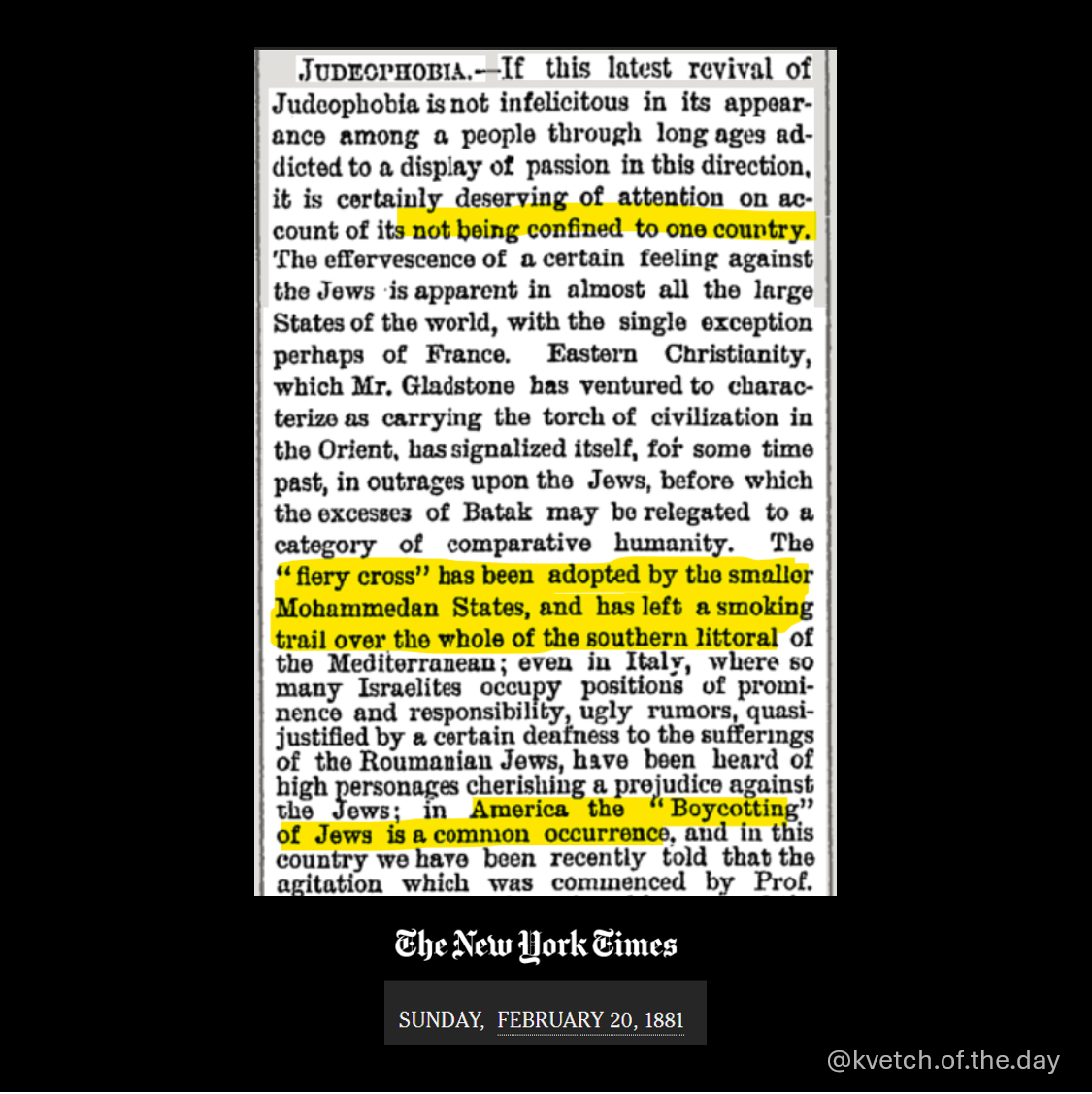 JUDEOPHOBIA.—If this latest revival of Judeophobia is not infelicitous in its appearance among a people through long ages addicted to a display of passion in this direction, it is certainly deserving of attention on account of its not being confined to one country. The effervescence of a certain feeling against the Jews is apparent in almost all the large States of the world, with the single exception perhaps of France. Eastern Christianity, which Mr. Gladstone has ventured to characterize as carrying the torch of civilization in the Orient, has signalized itself, for some time past, in outrages upon the Jews, before which the excesses of Batak may be relegated to a category of comparative humanity. The "fiery cross" has been adopted by the smaller Mohammedan States, and has left a smoking trail over the whole of the southern littoral of the Mediterranean; even in Italy, where so many Israelites occupy positions of prominence and responsibility, ugly rumors, quasi-justified by a certain deafness to the sufferings of the Roumanian Jews, have been heard of high personages cherishing a prejudice against the Jews; in America the "Boycotting" of Jews is a common occurrence, and in this country we have been recently told that the agitation which was commenced by Prof.

The New York Times

SUNDAY, FEBRUARY 20, 1881

@kvetch.of.the.day